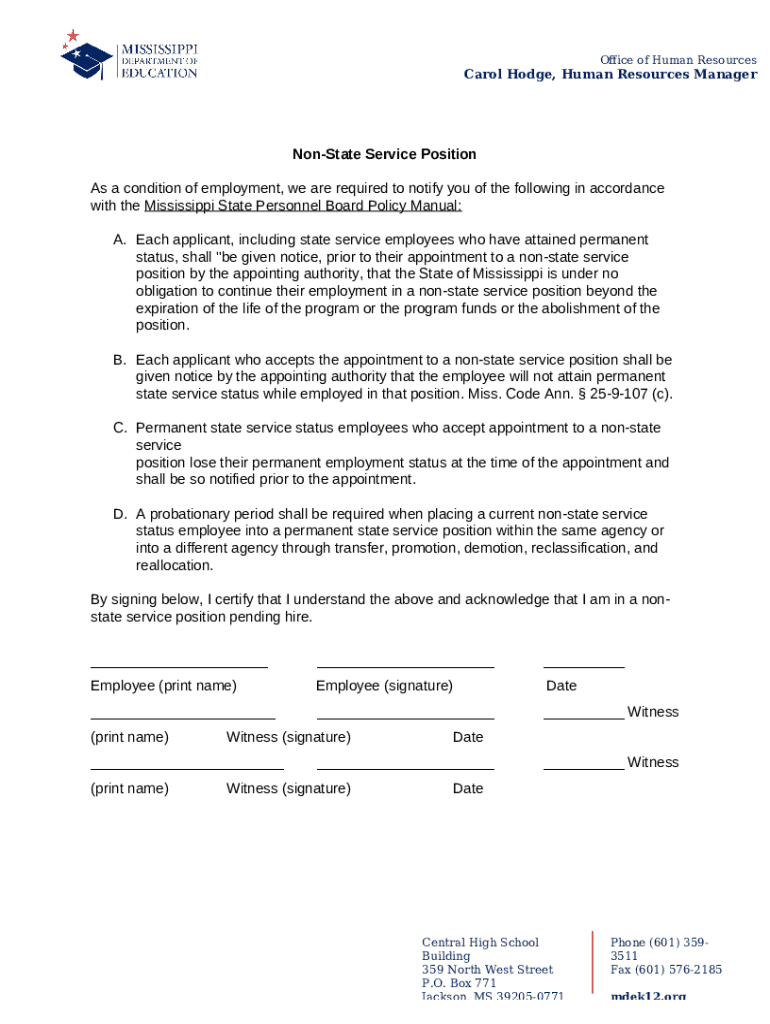 MISSISSIPPI DEPARTMENT OF EDUCATION

Office of Human Resources
Carol Hodge, Human Resources Manager

Non-State Service Position

As a condition of employment, we are required to notify you of the following in accordance with the Mississippi State Personnel Board Policy Manual:

A. Each applicant, including state service employees who have attained permanent status, shall "be given notice, prior to their appointment to a non-state service position by the appointing authority, that the State of Mississippi is under no obligation to continue their employment in a non-state service position beyond the expiration of the life of the program or the program funds or the abolishment of the position.

B. Each applicant who accepts the appointment to a non-state service position shall be given notice by the appointing authority that the employee will not attain permanent state service status while employed in that position. Miss. Code Ann. § 25-9-107 (c).

C. Permanent state service status employees who accept appointment to a non-state service
position lose their permanent employment status at the time of the appointment and shall be so notified prior to the appointment.

D. A probationary period shall be required when placing a current non-state service status employee into a permanent state service position within the same agency or into a different agency through transfer, promotion, demotion, reclassification, and reallocation.

By signing below, I certify that I understand the above and acknowledge that I am in a non-state service position pending hire.

Employee (print name) Employee (signature) Date

Witness (print name) Witness (signature) Date

Witness (print name) Witness (signature) Date

Central High School Building
359 North West Street
P.O. Box 771
Jackson, MS 39205-0771

Phone (601) 359-3511
Fax (601) 576-2185

mdek12.org